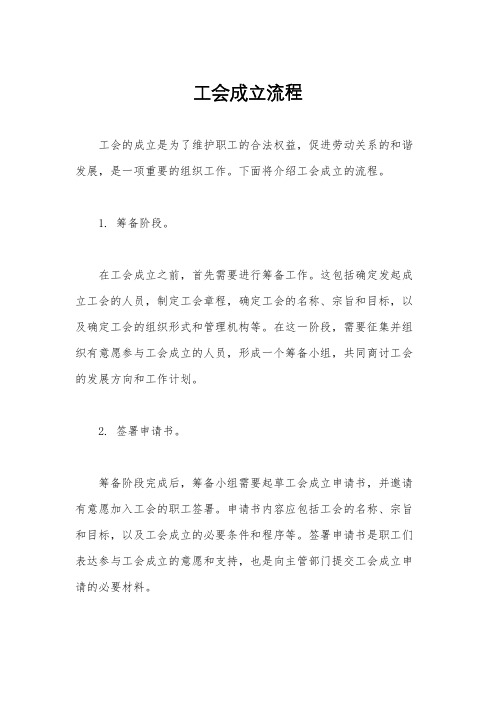 工会成立流程

工会的成立是为了维护职工的合法权益，促进劳动关系的和谐发展，是一项重要的组织工作。下面将介绍工会成立的流程。

1. 筹备阶段。

在工会成立之前，首先需要进行筹备工作。这包括确定发起成立工会的人员，制定工会章程，确定工会的名称、宗旨和目标，以及确定工会的组织形式和管理机构等。在这一阶段，需要征集并组织有意愿参与工会成立的人员，形成一个筹备小组，共同商讨工会的发展方向和工作计划。

2. 签署申请书。

筹备阶段完成后，筹备小组需要起草工会成立申请书，并邀请有意愿加入工会的职工签署。申请书内容应包括工会的名称、宗旨和目标，以及工会成立的必要条件和程序等。签署申请书是职工们表达参与工会成立的意愿和支持，也是向主管部门提交工会成立申请的必要材料。